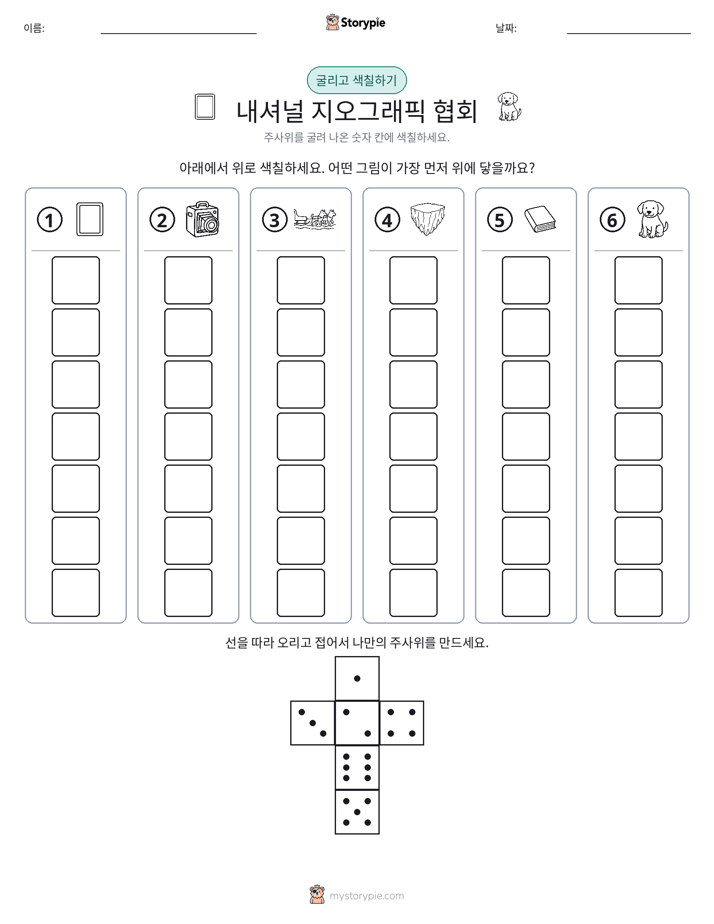 이름: ____ Storypie 날짜: ____

굴리고 색칠하기

내셔널 지오그래픽 협회

주사위를 굴려 나온 숫자 칸에 색칠하세요.

아래에서 위로 색칠하세요. 어떤 그림이 가장 먼저 위에 닿을까요?

① ② ③ ④ ⑤ ⑥

선을 따라 오리고 접어서 나만의 주사위를 만드세요.

mystorypie.com